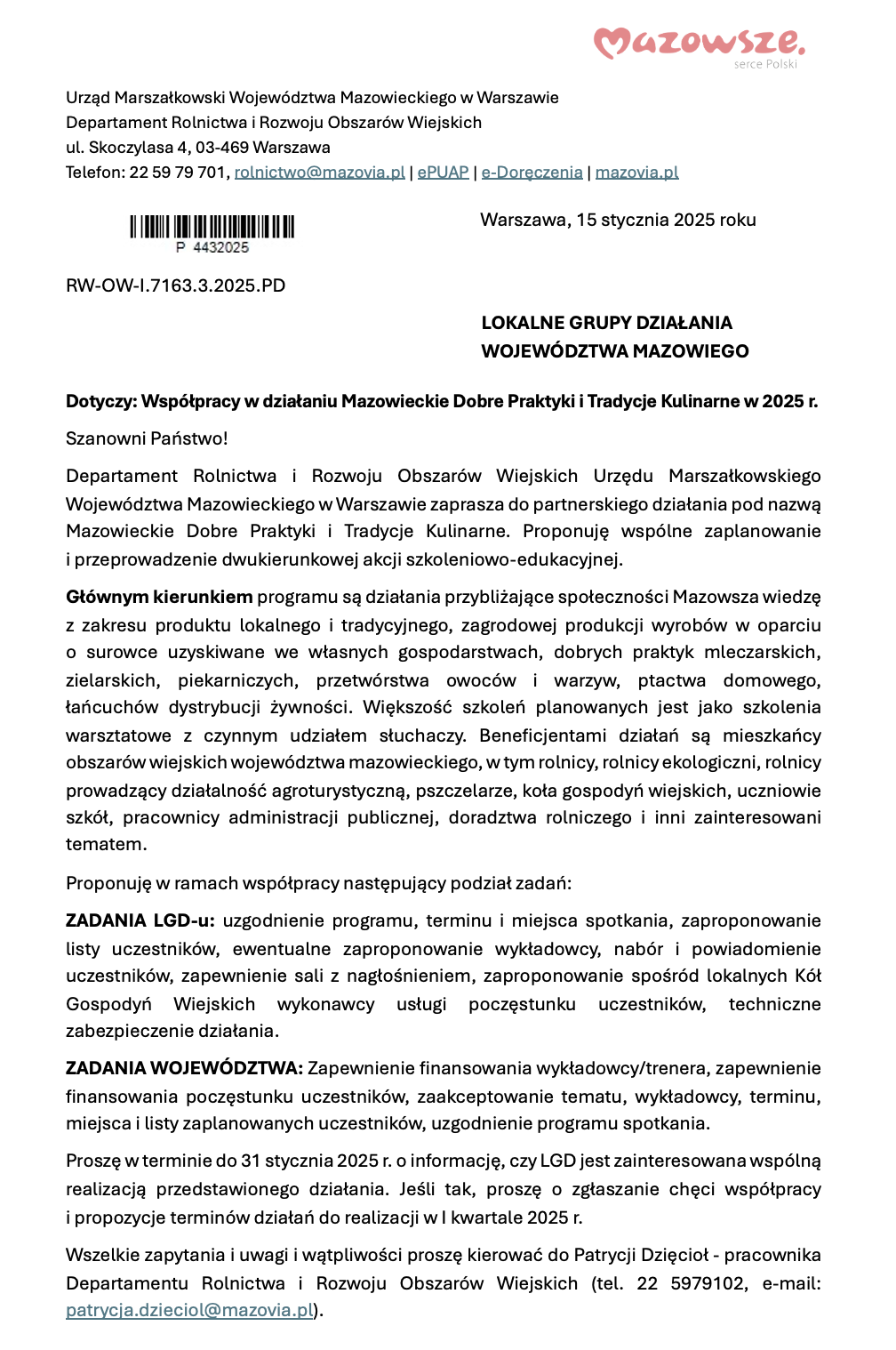 Mazowsze.
serce Polski

Urząd Marszałkowski Województwa Mazowieckiego w Warszawie
Departament Rolnictwa i Rozwoju Obszarów Wiejskich
ul. Skoczylasa 4, 03-469 Warszawa
Telefon: 22 59 79 701, rolnictwo@mazovia.pl | ePUAP | e-Doręczenia | mazovia.pl

P 4432025

Warszawa, 15 stycznia 2025 roku

RW-OW-I.7163.3.2025.PD

LOKALNE GRUPY DZIAŁANIA
WOJEWÓDZTWA MAZOWIEGO

Dotyczy: Współpracy w działaniu Mazowieckie Dobre Praktyki i Tradycje Kulinarne w 2025 r.

Szanowni Państwo!

Departament Rolnictwa i Rozwoju Obszarów Wiejskich Urzędu Marszałkowskiego Województwa Mazowieckiego w Warszawie zaprasza do partnerskiego działania pod nazwą Mazowieckie Dobre Praktyki i Tradycje Kulinarne. Proponuję wspólne zaplanowanie i przeprowadzenie dwukierunkowej akcji szkoleniowo-edukacyjnej.

Głównym kierunkiem programu są działania przybliżające społeczności Mazowsza wiedzę z zakresu produktu lokalnego i tradycyjnego, zagrodowej produkcji wyrobów w oparciu o surowce uzyskiwane we własnych gospodarstwach, dobrych praktyk mleczarskich, zielarskich, piekarniczych, przetwórstwa owoców i warzyw, ptactwa domowego, łańcuchów dystrybucji żywności. Większość szkoleń planowanych jest jako szkolenia warsztatowe z czynnym udziałem słuchaczy. Beneficjentami działań są mieszkańcy obszarów wiejskich województwa mazowieckiego, w tym rolnicy, rolnicy ekologiczni, rolnicy prowadzący działalność agroturystyczną, pszczelarze, koła gospodyń wiejskich, uczniowie szkół, pracownicy administracji publicznej, doradztwa rolniczego i inni zainteresowani tematem.

Proponuję w ramach współpracy następujący podział zadań:

ZADANIA LGD-u: uzgodnienie programu, terminu i miejsca spotkania, zaproponowanie listy uczestników, ewentualne zaproponowanie wykładowcy, nabór i powiadomienie uczestników, zapewnienie sali z nagłośnieniem, zaproponowanie spośród lokalnych Kół Gospodyń Wiejskich wykonawcy usługi poczęstunku uczestników, techniczne zabezpieczenie działania.

ZADANIA WOJEWÓDZTWA: Zapewnienie finansowania wykładowcy/trenera, zapewnienie finansowania poczęstunku uczestników, zaakceptowanie tematu, wykładowcy, terminu, miejsca i listy zaplanowanych uczestników, uzgodnienie programu spotkania.

Proszę w terminie do 31 stycznia 2025 r. o informację, czy LGD jest zainteresowana wspólną realizacją przedstawionego działania. Jeśli tak, proszę o zgłaszanie chęci współpracy i propozycje terminów działań do realizacji w I kwartale 2025 r.

Wszelkie zapytania i uwagi i wątpliwości proszę kierować do Patrycji Dzięcioł - pracownika Departamentu Rolnictwa i Rozwoju Obszarów Wiejskich (tel. 22 5979102, e-mail: patrycja.dzieciol@mazovia.pl).